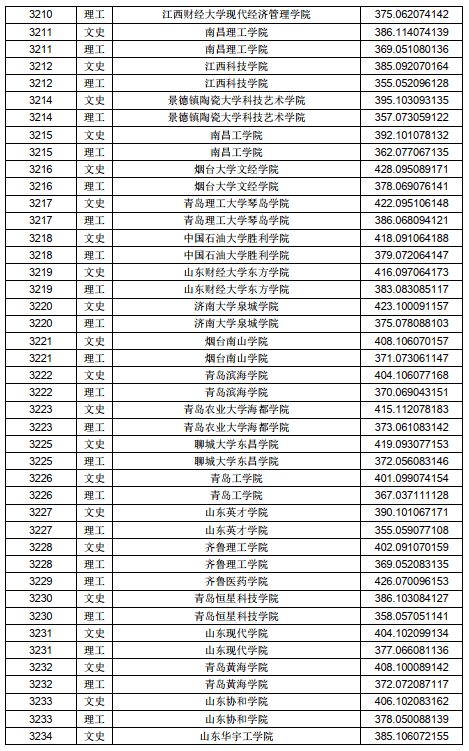 | 3210 | 理工 | 江西财经大学现代经济管理学院 | 375.062074142 |
|---|---|---|---|
| 3211 | 文史 | 南昌理工学院 | 386.114074139 |
| 3211 | 理工 | 南昌理工学院 | 369.051080136 |
| 3212 | 文史 | 江西科技学院 | 385.092070164 |
| 3212 | 理工 | 江西科技学院 | 355.052096128 |
| 3214 | 文史 | 景德镇陶瓷大学科技艺术学院 | 395.103093135 |
| 3214 | 理工 | 景德镇陶瓷大学科技艺术学院 | 357.073059122 |
| 3215 | 文史 | 南昌工学院 | 392.101078132 |
| 3215 | 理工 | 南昌工学院 | 362.077067135 |
| 3216 | 文史 | 烟台大学文经学院 | 428.095089171 |
| 3216 | 理工 | 烟台大学文经学院 | 378.069076141 |
| 3217 | 文史 | 青岛理工大学琴岛学院 | 422.095106148 |
| 3217 | 理工 | 青岛理工大学琴岛学院 | 386.068094121 |
| 3218 | 文史 | 中国石油大学胜利学院 | 418.091064188 |
| 3218 | 理工 | 中国石油大学胜利学院 | 379.072064147 |
| 3219 | 文史 | 山东财经大学东方学院 | 416.097064173 |
| 3219 | 理工 | 山东财经大学东方学院 | 383.083085117 |
| 3220 | 文史 | 济南大学泉城学院 | 423.100091157 |
| 3220 | 理工 | 济南大学泉城学院 | 375.078088103 |
| 3221 | 文史 | 烟台南山学院 | 408.106070157 |
| 3221 | 理工 | 烟台南山学院 | 371.073061147 |
| 3222 | 文史 | 青岛滨海学院 | 404.106077168 |
| 3222 | 理工 | 青岛滨海学院 | 370.069043151 |
| 3223 | 文史 | 青岛农业大学海都学院 | 415.112078183 |
| 3223 | 理工 | 青岛农业大学海都学院 | 373.061083142 |
| 3225 | 文史 | 聊城大学东昌学院 | 419.093077153 |
| 3225 | 理工 | 聊城大学东昌学院 | 372.056083146 |
| 3226 | 文史 | 青岛工学院 | 401.099074154 |
| 3226 | 理工 | 青岛工学院 | 367.037111128 |
| 3227 | 文史 | 山东英才学院 | 390.101067171 |
| 3227 | 理工 | 山东英才学院 | 355.059077108 |
| 3228 | 文史 | 齐鲁理工学院 | 402.091070159 |
| 3228 | 理工 | 齐鲁理工学院 | 369.052083135 |
| 3229 | 文史 | 齐鲁医药学院 | 426.070096153 |
| 3230 | 文史 | 青岛恒星科技学院 | 386.103084127 |
| 3230 | 理工 | 青岛恒星科技学院 | 358.057051141 |
| 3231 | 文史 | 山东现代学院 | 404.102099134 |
| 3231 | 理工 | 山东现代学院 | 377.066081136 |
| 3232 | 文史 | 青岛黄海学院 | 408.100089142 |
| 3232 | 理工 | 青岛黄海学院 | 372.072087117 |
| 3233 | 文史 | 山东协和学院 | 406.102083162 |
| 3233 | 理工 | 山东协和学院 | 378.050088139 |
| 3234 | 文史 | 山东华宇工学院 | 385.106072155 |